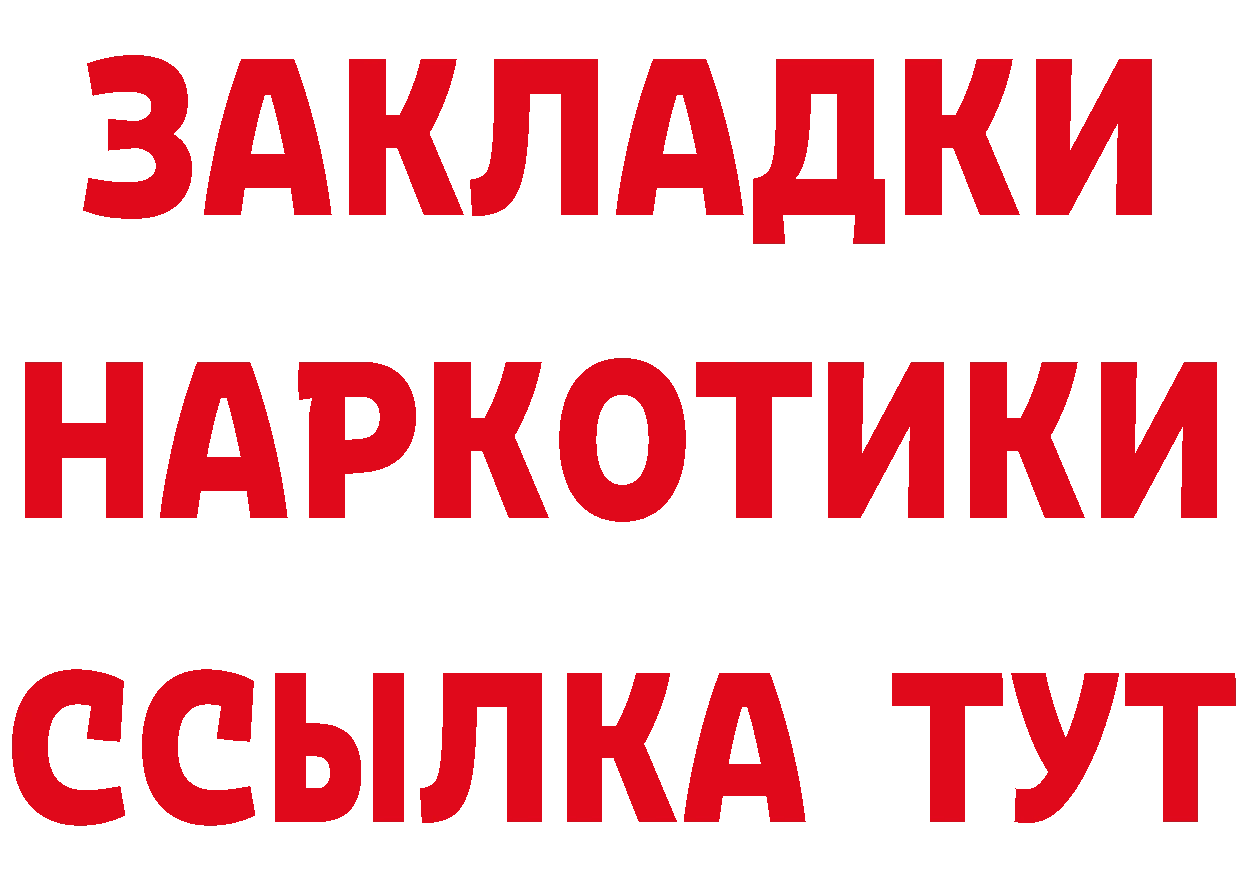 ЗАКЛАДКИ
НАРКОТИКИ
ССЫЛКА ТУТ